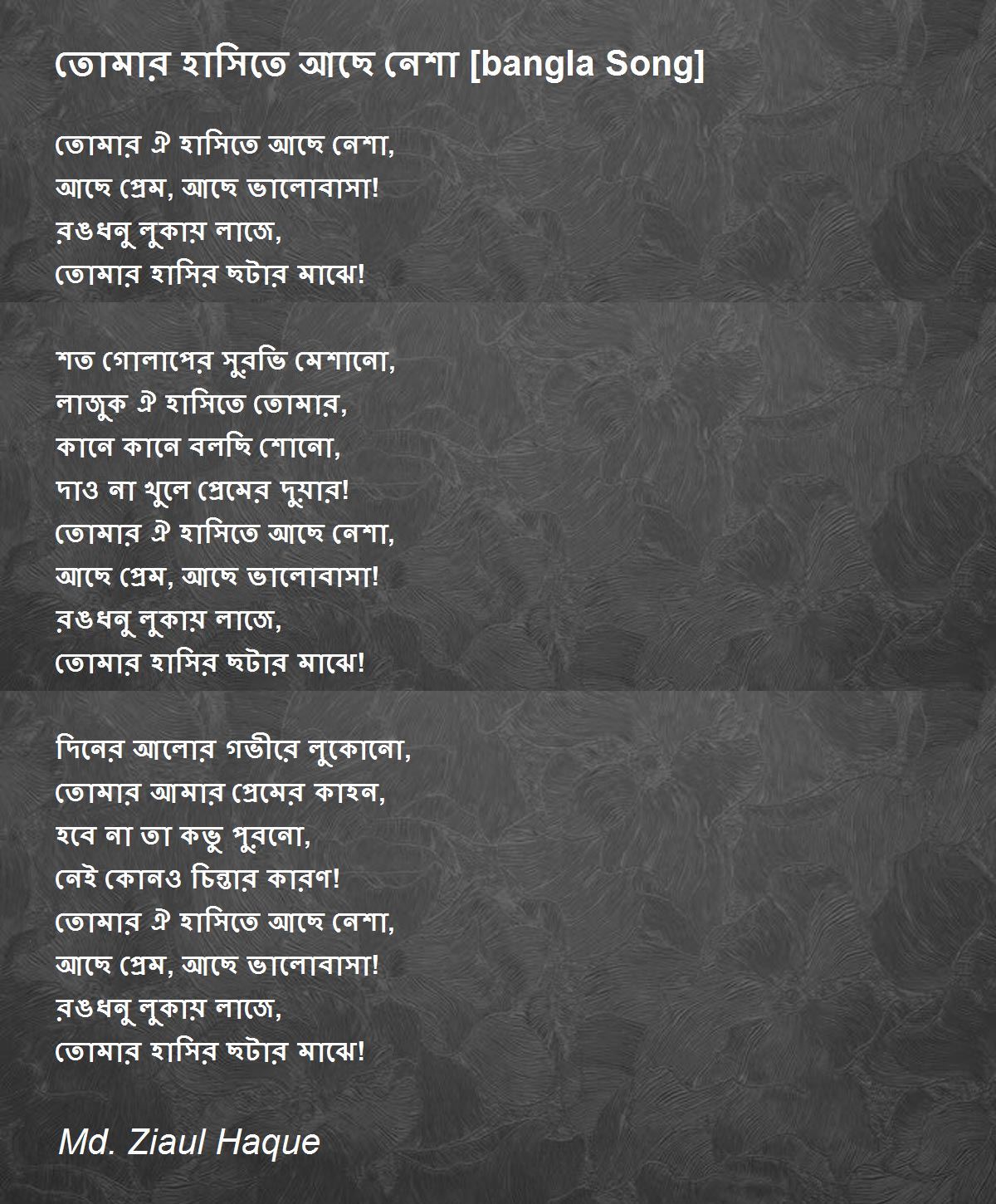 তোমার হাসিতে আছে নেশা [bangla Song]

তোমার ঐ হাসিতে আছে নেশা,
আছে প্রেম, আছে ভালোবাসা!
রঙধনু লুকায় লাজে,
তোমার হাসির ছটার মাঝে!

শত গোলাপের সুরভি মেশানো,
লাজুক ঐ হাসিতে তোমার,
কানে কানে বলছি শোনো,
দাও না খুলে প্রেমের দুয়ার!
তোমার ঐ হাসিতে আছে নেশা,
আছে প্রেম, আছে ভালোবাসা!
রঙধনু লুকায় লাজে,
তোমার হাসির ছটার মাঝে!

দিনের আলোর গভীরে লুকোনো,
তোমার আমার প্রেমের কাহন,
হবে না তা কভু পুরনো,
নেই কোনও চিন্তার কারণ!
তোমার ঐ হাসিতে আছে নেশা,
আছে প্রেম, আছে ভালোবাসা!
রঙধনু লুকায় লাজে,
তোমার হাসির ছটার মাঝে!

Md. Ziaul Haque